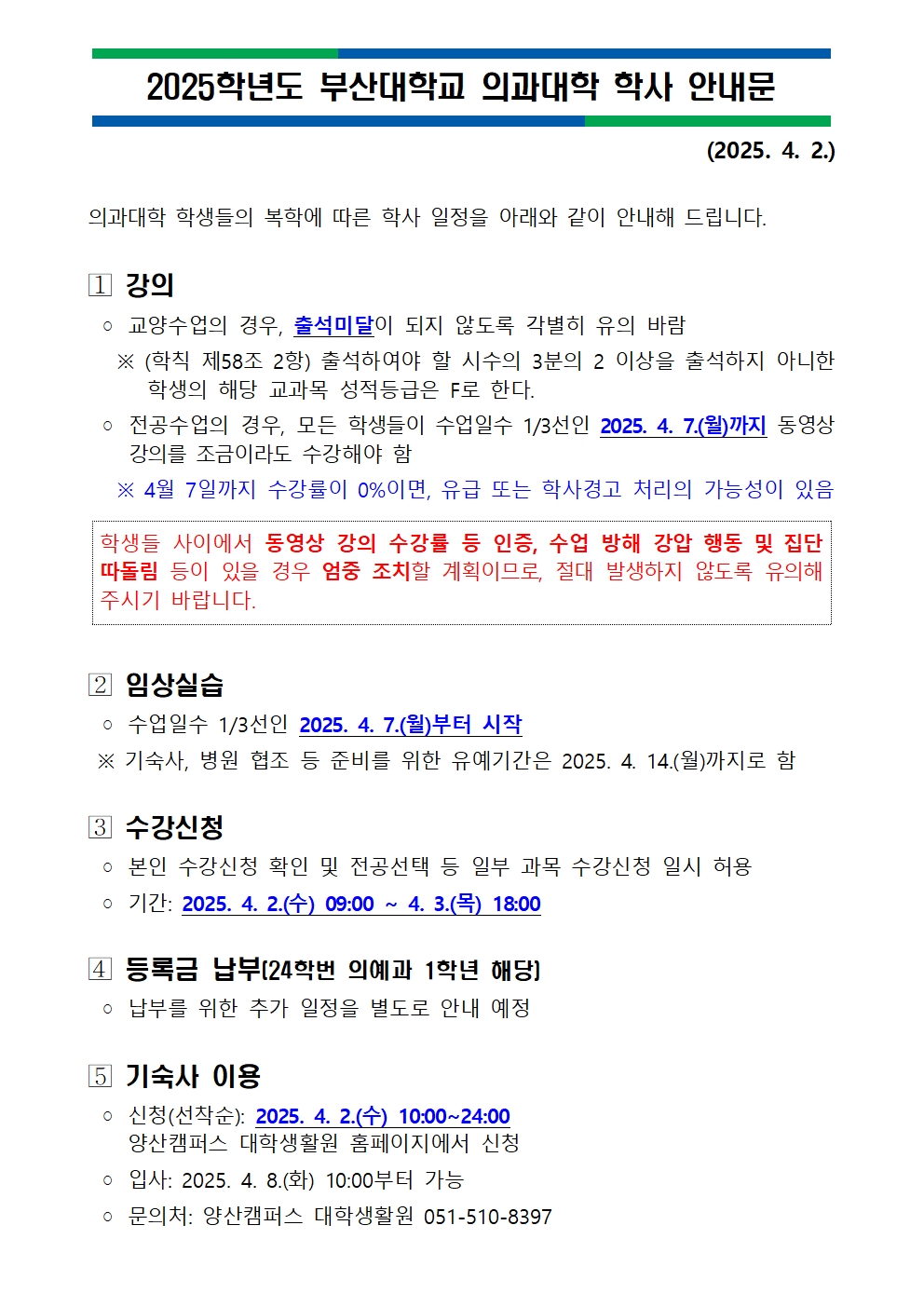 2025학년도 부산대학교 의과대학 학사 안내문

(2025. 4. 2.)

의과대학 학생들의 복학에 따른 학사 일정을 아래와 같이 안내해 드립니다.

1 강의

○ 교양수업의 경우, 출석미달이 되지 않도록 각별히 유의 바람

※ (학칙 제58조 2항) 출석하여야 할 시수의 3분의 2 이상을 출석하지 아니한 학생의 해당 교과목 성적등급은 F로 한다.

○ 전공수업의 경우, 모든 학생들이 수업일수 1/3선인 2025. 4. 7.(월)까지 동영상 강의를 조금이라도 수강해야 함

※ 4월 7일까지 수강률이 0%이면, 유급 또는 학사경고 처리의 가능성이 있음

학생들 사이에서 동영상 강의 수강률 등 인증, 수업 방해 강압 행동 및 집단 따돌림 등이 있을 경우 엄중 조치할 계획이므로, 절대 발생하지 않도록 유의해 주시기 바랍니다.

2 임상실습

○ 수업일수 1/3선인 2025. 4. 7.(월)부터 시작

※ 기숙사, 병원 협조 등 준비를 위한 유예기간은 2025. 4. 14.(월)까지로 함

3 수강신청

○ 본인 수강신청 확인 및 전공선택 등 일부 과목 수강신청 일시 허용

○ 기간: 2025. 4. 2.(수) 09:00 ~ 4. 3.(목) 18:00

4 등록금 납부[24학번 의예과 1학년 해당]

○ 납부를 위한 추가 일정을 별도로 안내 예정

5 기숙사 이용

○ 신청(선착순): 2025. 4. 2.(수) 10:00~24:00
양산캠퍼스 대학생활원 홈페이지에서 신청

○ 입사: 2025. 4. 8.(화) 10:00부터 가능

○ 문의처: 양산캠퍼스 대학생활원 051-510-8397